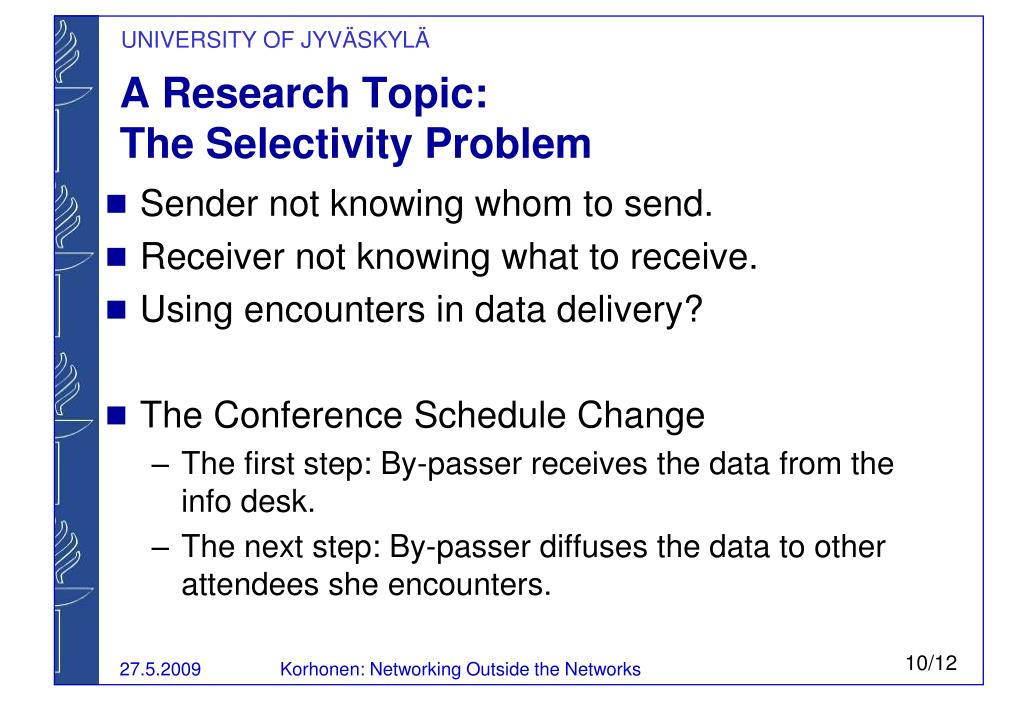 UNIVERSITY OF JYVÄSKYLÄ

A Research Topic:
The Selectivity Problem

■ Sender not knowing whom to send.
■ Receiver not knowing what to receive.
■ Using encounters in data delivery?

■ The Conference Schedule Change
– The first step: By-passer receives the data from the info desk.
– The next step: By-passer diffuses the data to other attendees she encounters.

27.5.2009 Korhonen: Networking Outside the Networks 10/12